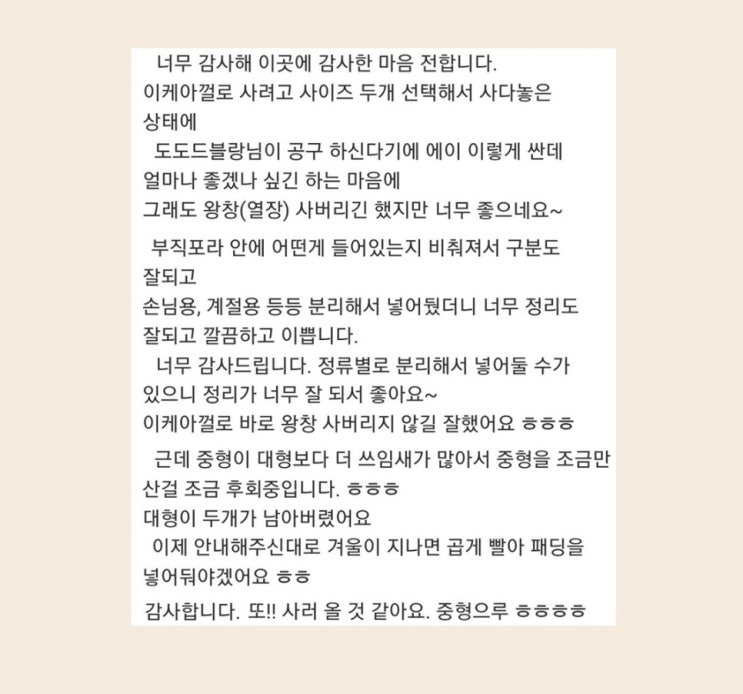 너무 감사해 이곳에 감사한 마음 전합니다.
이케아껄로 사려고 사이즈 두개 선택해서 사다놓은 상태에
도도드블랑님이 공구 하신다기에 에이 이렇게 싼데 얼마나 좋겠나 싶긴 하는 마음에
그래도 왕창(열장) 사버리긴 했지만 너무 좋으네요~

부직포라 안에 어떤게 들어있는지 비춰져서 구분도 잘되고
손님용, 계절용 등등 분리해서 넣어뒀더니 너무 정리도 잘되고 깔끔하고 이쁩니다.
너무 감사드립니다. 정류별로 분리해서 넣어둘 수가 있으니 정리가 너무 잘 되서 좋아요~
이케아껄로 바로 왕창 사버리지 않길 잘했어요 ㅎㅎㅎ

근데 중형이 대형보다 더 쓰임새가 많아서 중형을 조금만 산걸 조금 후회중입니다. ㅎㅎㅎ
대형이 두개가 남아버렸어요
이제 안내해주신대로 겨울이 지나면 곱게 빨아 패딩을 넣어둬야겠어요 ㅎㅎ

감사합니다. 또!! 사러 올 것 같아요. 중형으루 ㅎㅎㅎㅎ